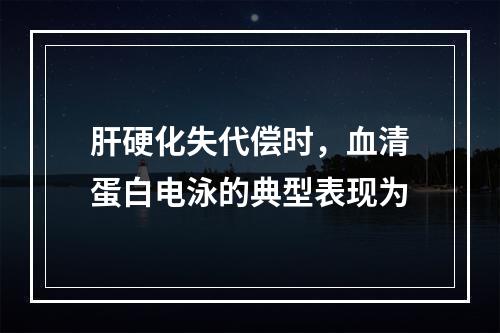 肝硬化失代偿时，血清蛋白电泳的典型表现为